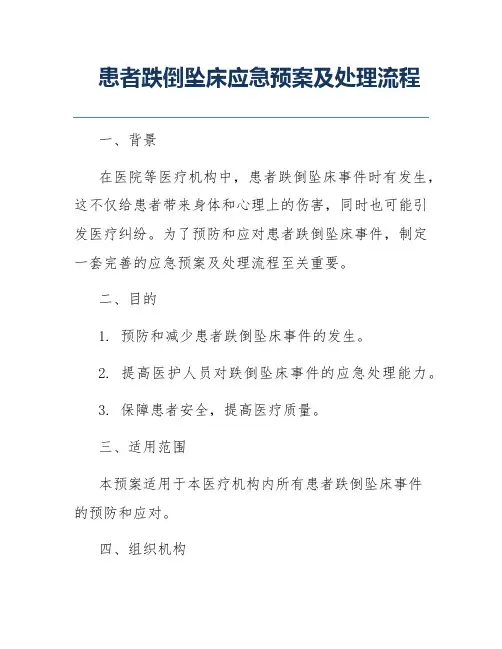 患者跌倒坠床应急预案及处理流程

一、背景

在医院等医疗机构中，患者跌倒坠床事件时有发生，这不仅给患者带来身体和心理上的伤害，同时也可能引发医疗纠纷。为了预防和应对患者跌倒坠床事件，制定一套完善的应急预案及处理流程至关重要。

二、目的

1. 预防和减少患者跌倒坠床事件的发生。

2. 提高医护人员对跌倒坠床事件的应急处理能力。

3. 保障患者安全，提高医疗质量。

三、适用范围

本预案适用于本医疗机构内所有患者跌倒坠床事件的预防和应对。

四、组织机构